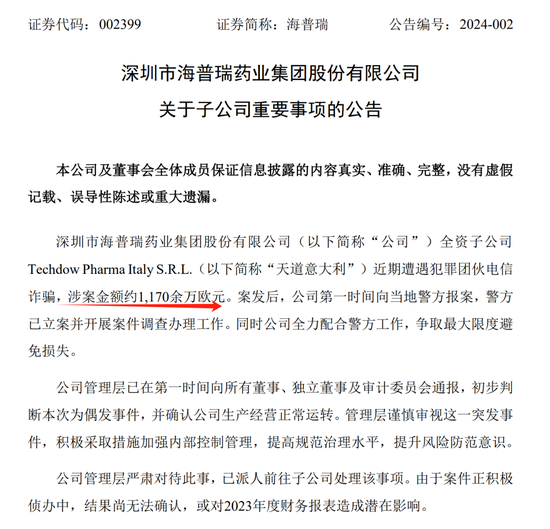 证券代码：002399　　　　证券简称：海普瑞　　　　公告编号：2024-002

深圳市海普瑞药业集团股份有限公司
关于子公司重要事项的公告

本公司及董事会全体成员保证信息披露的内容真实、准确、完整，没有虚假记载、误导性陈述或重大遗漏。

深圳市海普瑞药业集团股份有限公司（以下简称“公司”）全资子公司Techdow Pharma Italy S.R.L.（以下简称“天道意大利”）近期遭遇犯罪团伙电信诈骗，涉案金额约1,170余万欧元。案发后，公司第一时间向当地警方报案，警方已立案并开展案件调查办理工作。同时公司全力配合警方工作，争取最大限度避免损失。

公司管理层已在第一时间向所有董事、独立董事及审计委员会通报，初步判断本次为偶发事件，并确认公司生产经营正常运转。管理层谨慎审视这一突发事件，积极采取措施加强内部控制管理，提高规范治理水平，提升风险防范意识。

公司管理层严肃对待此事，已派人前往子公司处理该事项。由于案件正积极侦办中，结果尚无法确认，或对2023年度财务报表造成潜在影响。